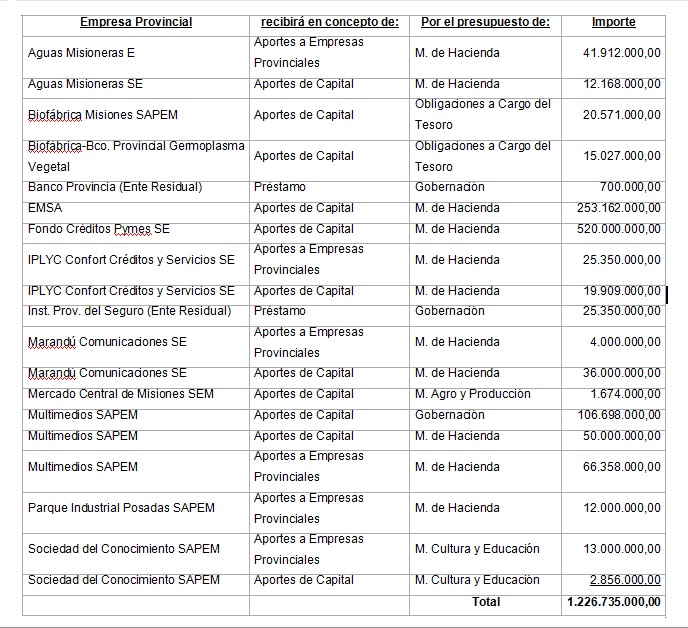 | Empresa Provincial | recibirá en concepto de: | Por el presupuesto de: | Importe |
|---|---|---|---|
| Aguas Misioneras E | Aportes a Empresas Provinciales | M. de Hacienda | 41.912.000,00 |
| Aguas Misioneras SE | Aportes de Capital | M. de Hacienda | 12.168.000,00 |
| Biofábrica Misiones SAPEM | Aportes de Capital | Obligaciones a Cargo del Tesoro | 20.571.000,00 |
| Biofábrica-Bco. Provincial Germoplasma Vegetal | Aportes de Capital | Obligaciones a Cargo del Tesoro | 15.027.000,00 |
| Banco Provincia (Ente Residual) | Préstamo | Gobernación | 700.000,00 |
| EMSA | Aportes de Capital | M. de Hacienda | 253.162.000,00 |
| Fondo Créditos Pymes SE | Aportes de Capital | M. de Hacienda | 520.000.000,00 |
| IPLYC Confort Créditos y Servicios SE | Aportes a Empresas Provinciales | M. de Hacienda | 25.350.000,00 |
| IPLYC Confort Créditos y Servicios SE | Aportes de Capital | M. de Hacienda | 19.909.000,00 |
| Inst. Prov. del Seguro (Ente Residual) | Préstamo | Gobernación | 25.350.000,00 |
| Marandú Comunicaciones SE | Aportes a Empresas Provinciales | M. de Hacienda | 4.000.000,00 |
| Marandú Comunicaciones SE | Aportes de Capital | M. de Hacienda | 36.000.000,00 |
| Mercado Central de Misiones SEM | Aportes de Capital | M. Agro y Producción | 1.674.000,00 |
| Multimedios SAPEM | Aportes de Capital | Gobernación | 106.698.000,00 |
| Multimedios SAPEM | Aportes de Capital | M. de Hacienda | 50.000.000,00 |
| Multimedios SAPEM | Aportes a Empresas Provinciales | M. de Hacienda | 66.358.000,00 |
| Parque Industrial Posadas SAPEM | Aportes a Empresas Provinciales | M. de Hacienda | 12.000.000,00 |
| Sociedad del Conocimiento SAPEM | Aportes a Empresas Provinciales | M. Cultura y Educación | 13.000.000,00 |
| Sociedad del Conocimiento SAPEM | Aportes de Capital | M. Cultura y Educación | 2.856.000,00 |
| | | Total | 1.226.735.000,00 |